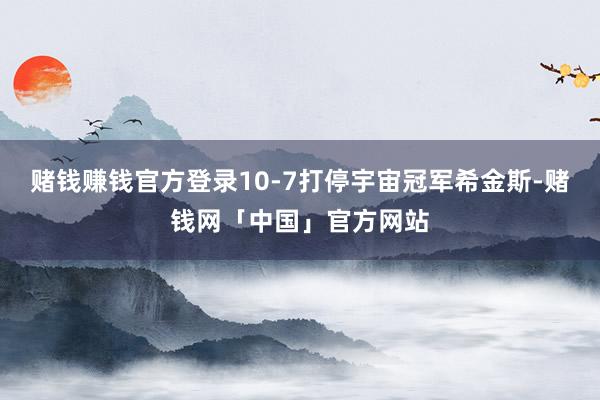 赌钱赚钱官方登录10-7打停宇宙冠军希金斯-赌钱网「中国」官方网站